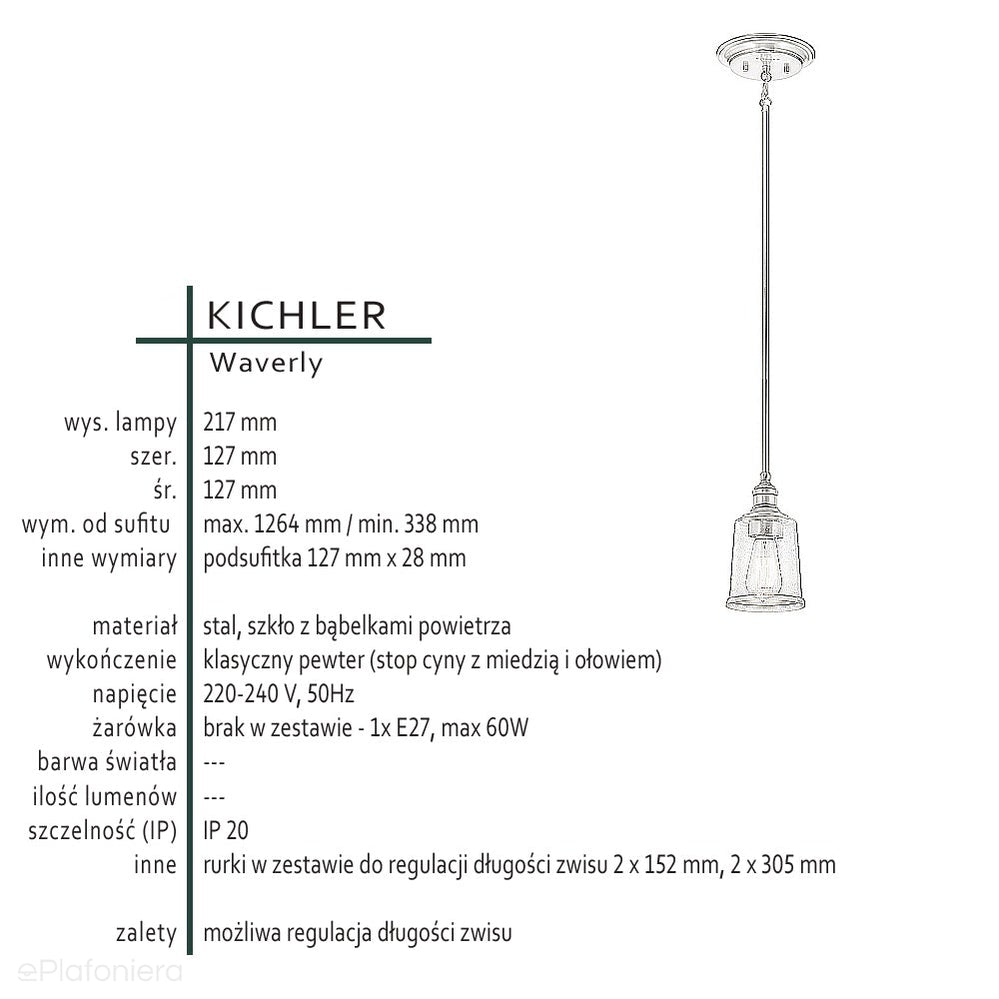 KICHLER
Waverly

| | |
|---|---|
| wys. lampy | 217 mm |
| szer. | 127 mm |
| śr. | 127 mm |
| wym. od sufitu | max. 1264 mm / min. 338 mm |
| inne wymiary | podsufitka 127 mm x 28 mm |
| materiał | stal, szkło z bąbelkami powietrza |
| wykończenie | klasyczny pewter (stop cyny z miedzią i ołowiem) |
| napięcie | 220-240 V, 50Hz |
| żarówka | brak w zestawie - 1x E27, max 60W |
| barwa światła | --- |
| ilość lumenów | --- |
| szczelność (IP) | IP 20 |
| inne | rurki w zestawie do regulacji długości zwisu 2 x 152 mm, 2 x 305 mm |
| zalety | możliwa regulacja długości zwisu |

ePlafoniera